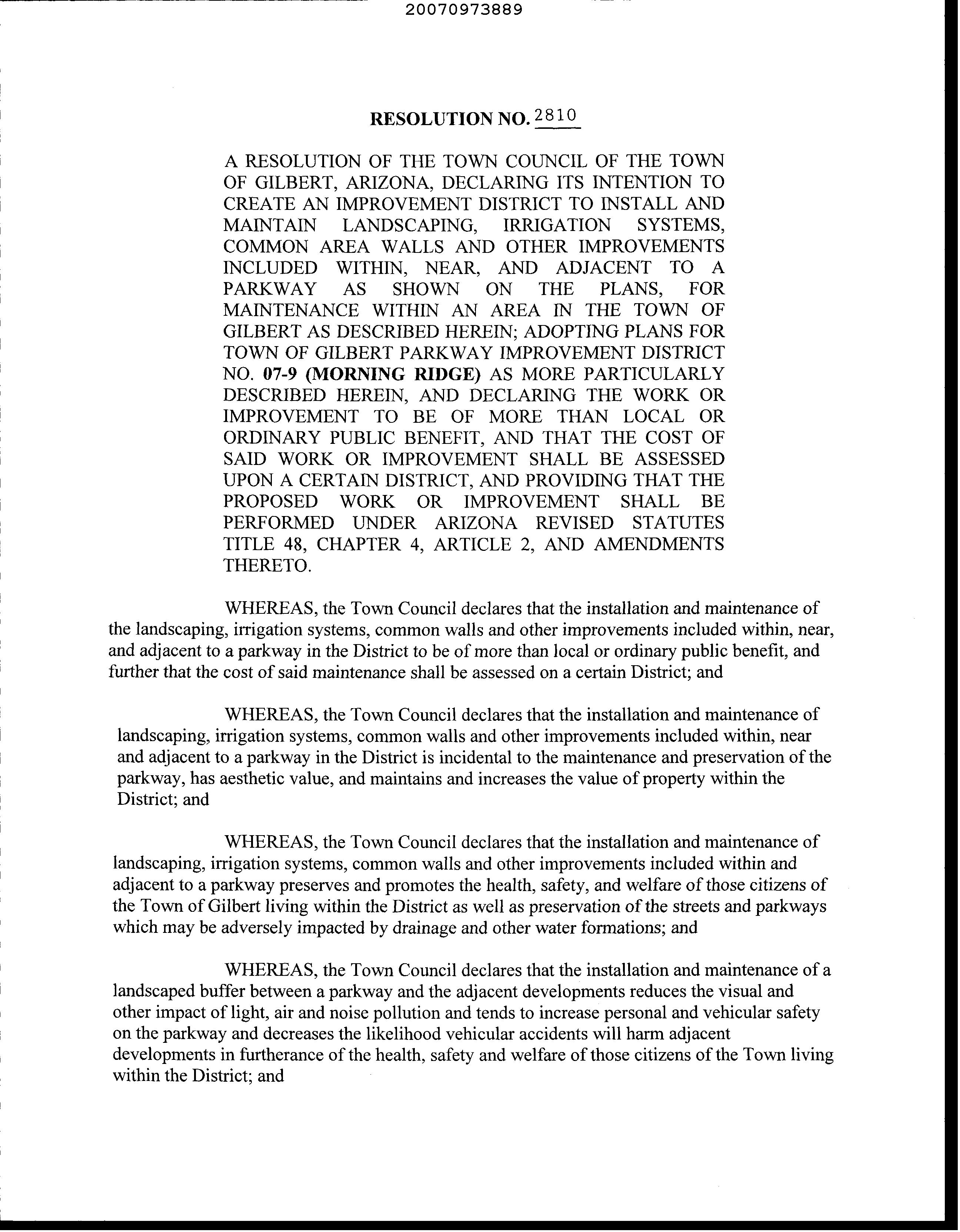 20070973889

RESOLUTION NO. 2810

A RESOLUTION OF THE TOWN COUNCIL OF THE TOWN OF GILBERT, ARIZONA, DECLARING ITS INTENTION TO CREATE AN IMPROVEMENT DISTRICT TO INSTALL AND MAINTAIN LANDSCAPING, IRRIGATION SYSTEMS, COMMON AREA WALLS AND OTHER IMPROVEMENTS INCLUDED WITHIN, NEAR, AND ADJACENT TO A PARKWAY AS SHOWN ON THE PLANS, FOR MAINTENANCE WITHIN AN AREA IN THE TOWN OF GILBERT AS DESCRIBED HEREIN; ADOPTING PLANS FOR TOWN OF GILBERT PARKWAY IMPROVEMENT DISTRICT NO. 07-9 (MORNING RIDGE) AS MORE PARTICULARLY DESCRIBED HEREIN, AND DECLARING THE WORK OR IMPROVEMENT TO BE OF MORE THAN LOCAL OR ORDINARY PUBLIC BENEFIT, AND THAT THE COST OF SAID WORK OR IMPROVEMENT SHALL BE ASSESSED UPON A CERTAIN DISTRICT, AND PROVIDING THAT THE PROPOSED WORK OR IMPROVEMENT SHALL BE PERFORMED UNDER ARIZONA REVISED STATUTES TITLE 48, CHAPTER 4, ARTICLE 2, AND AMENDMENTS THERETO.

WHEREAS, the Town Council declares that the installation and maintenance of the landscaping, irrigation systems, common walls and other improvements included within, near, and adjacent to a parkway in the District to be of more than local or ordinary public benefit, and further that the cost of said maintenance shall be assessed on a certain District; and

WHEREAS, the Town Council declares that the installation and maintenance of landscaping, irrigation systems, common walls and other improvements included within, near and adjacent to a parkway in the District is incidental to the maintenance and preservation of the parkway, has aesthetic value, and maintains and increases the value of property within the District; and

WHEREAS, the Town Council declares that the installation and maintenance of landscaping, irrigation systems, common walls and other improvements included within and adjacent to a parkway preserves and promotes the health, safety, and welfare of those citizens of the Town of Gilbert living within the District as well as preservation of the streets and parkways which may be adversely impacted by drainage and other water formations; and

WHEREAS, the Town Council declares that the installation and maintenance of a landscaped buffer between a parkway and the adjacent developments reduces the visual and other impact of light, air and noise pollution and tends to increase personal and vehicular safety on the parkway and decreases the likelihood vehicular accidents will harm adjacent developments in furtherance of the health, safety and welfare of those citizens of the Town living within the District; and